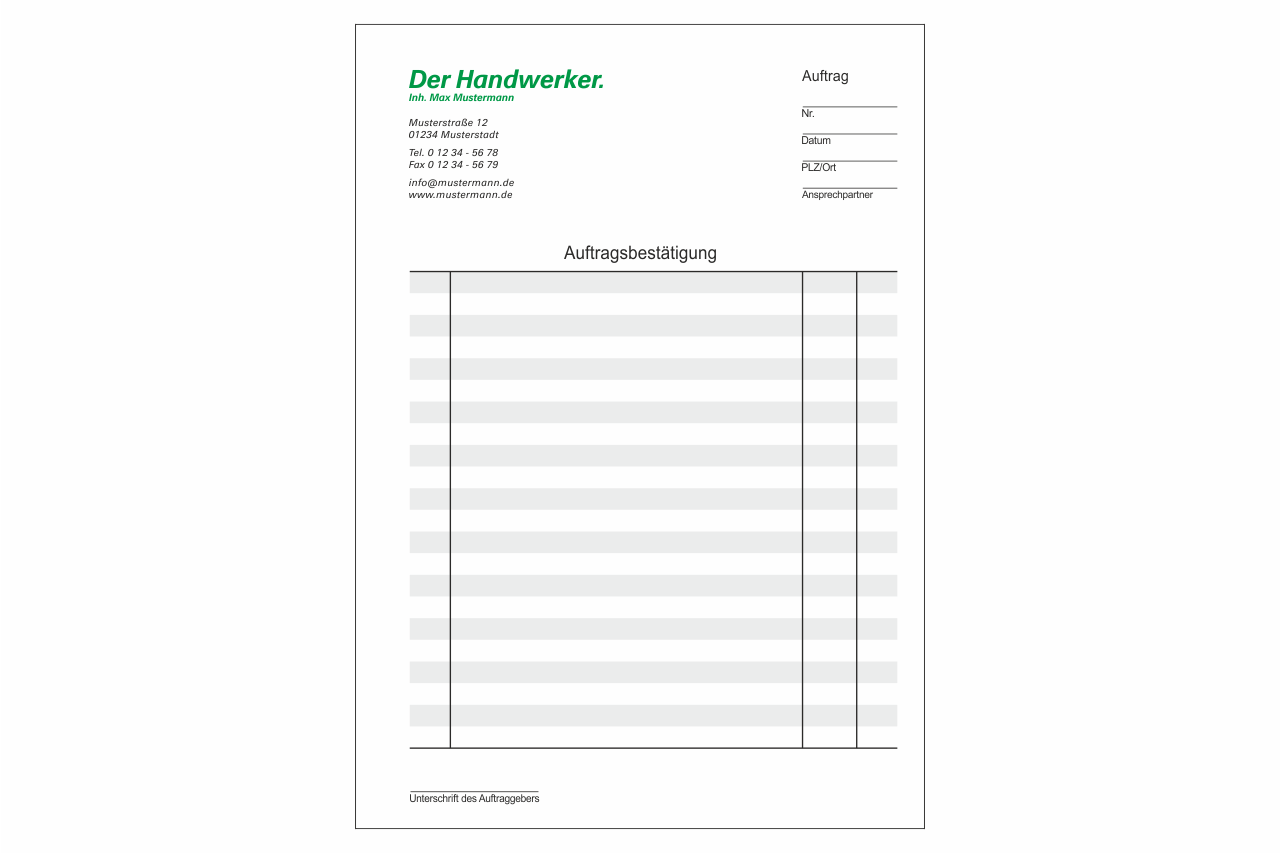 Der Handwerker.
Inh. Max Mustermann

Musterstraße 12
01234 Musterstadt

Tel. 0 12 34 - 56 78
Fax 0 12 34 - 56 79

info@mustermann.de
www.mustermann.de

Auftrag

Nr.

Datum

PLZ/Ort

Ansprechpartner

Auftragsbestätigung

Unterschrift des Auftraggebers